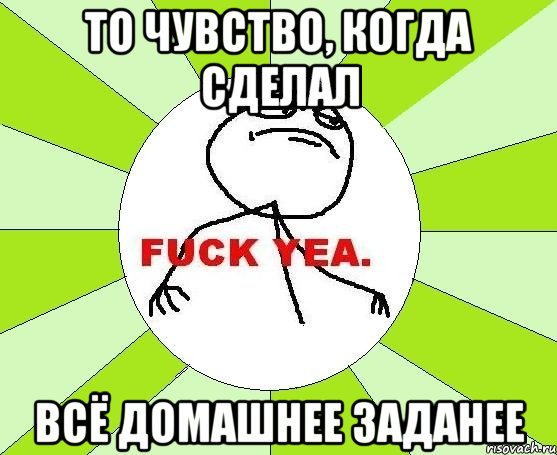 ТО ЧУВСТВО, КОГДА СДЕЛАЛ

FUCK YEA.

ВСЁ ДОМАШНЕЕ ЗАДАНЕЕ

risovach.ru